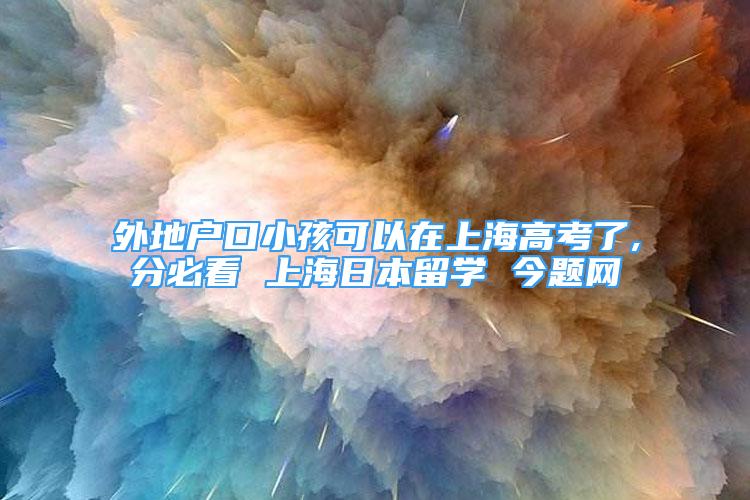 外地户口小孩可以在上海高考了，分必看 上海日本留学 今题网